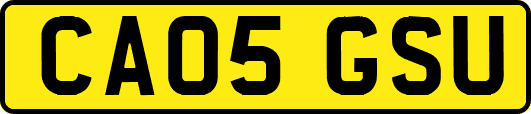 CA05 GSU